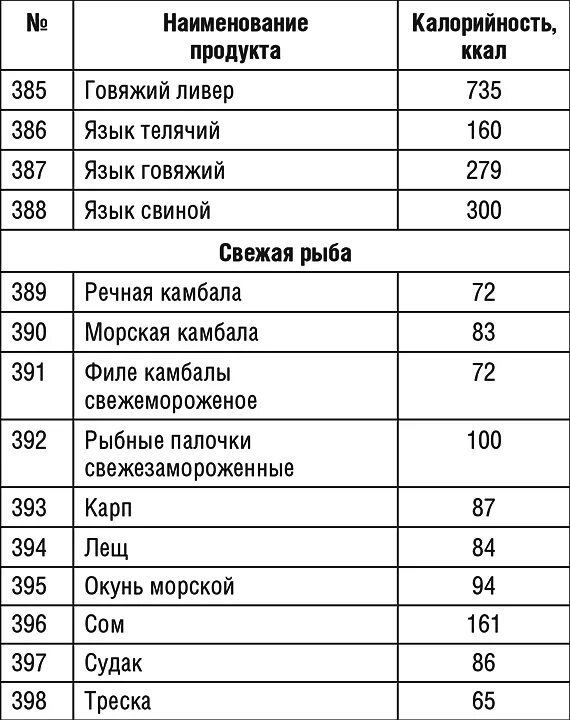 | № | Наименование продукта | Калорийность, ккал |
|---|---|---|
| 385 | Говяжий ливер | 735 |
| 386 | Язык телячий | 160 |
| 387 | Язык говяжий | 279 |
| 388 | Язык свиной | 300 |
| | Свежая рыба | |
| 389 | Речная камбала | 72 |
| 390 | Морская камбала | 83 |
| 391 | Филе камбалы свежемороженое | 72 |
| 392 | Рыбные палочки свежезамороженные | 100 |
| 393 | Карп | 87 |
| 394 | Лещ | 84 |
| 395 | Окунь морской | 94 |
| 396 | Сом | 161 |
| 397 | Судак | 86 |
| 398 | Треска | 65 |